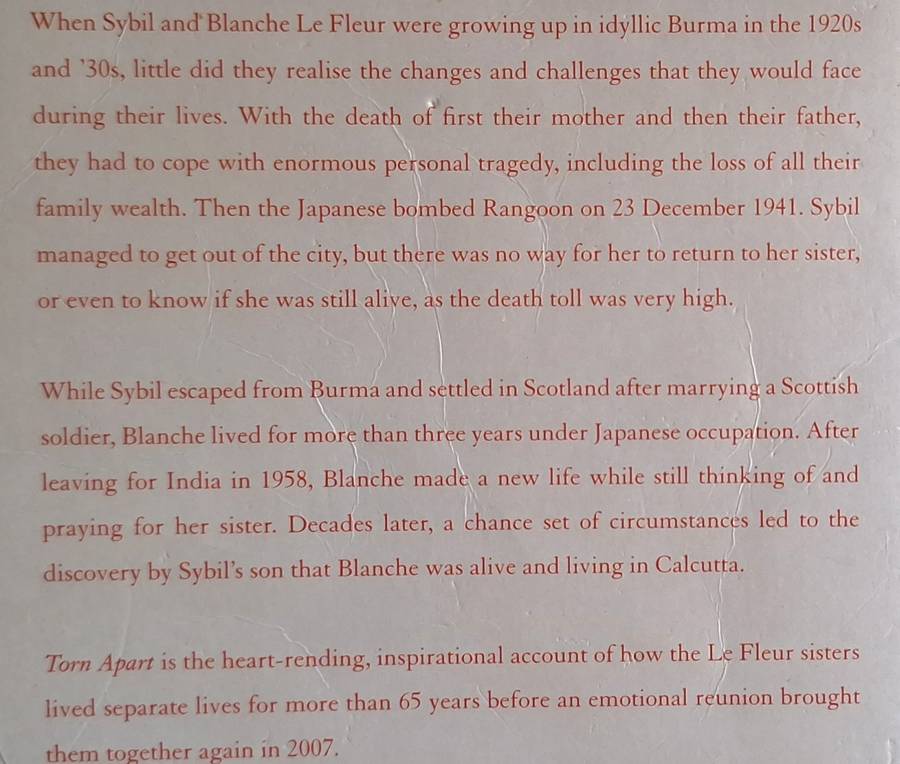 When Sybil and Blanche Le Fleur were growing up in idyllic Burma in the 1920s and '30s, little did they realise the changes and challenges that they would face during their lives. With the death of first their mother and then their father, they had to cope with enormous personal tragedy, including the loss of all their family wealth. Then the Japanese bombed Rangoon on 23 December 1941. Sybil managed to get out of the city, but there was no way for her to return to her sister, or even to know if she was still alive, as the death toll was very high.

While Sybil escaped from Burma and settled in Scotland after marrying a Scottish soldier, Blanche lived for more than three years under Japanese occupation. After leaving for India in 1958, Blanche made a new life while still thinking of and praying for her sister. Decades later, a chance set of circumstances led to the discovery by Sybil's son that Blanche was alive and living in Calcutta.

Torn Apart is the heart-rending, inspirational account of how the Le Fleur sisters lived separate lives for more than 65 years before an emotional reunion brought them together again in 2007.